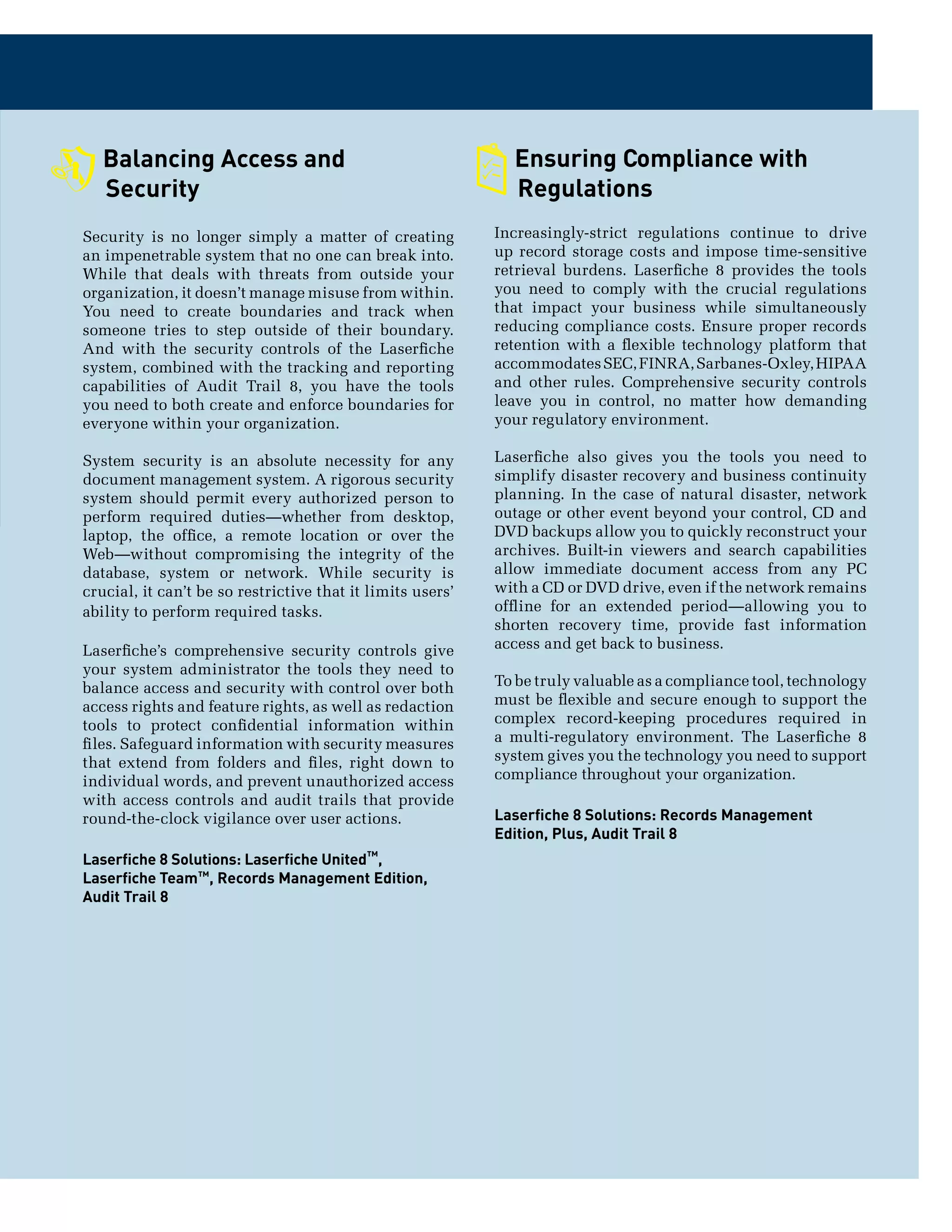 Balancing Access and Security

Security is no longer simply a matter of creating an impenetrable system that no one can break into. While that deals with threats from outside your organization, it doesn't manage misuse from within. You need to create boundaries and track when someone tries to step outside of their boundary. And with the security controls of the Laserfiche system, combined with the tracking and reporting capabilities of Audit Trail 8, you have the tools you need to both create and enforce boundaries for everyone within your organization.

System security is an absolute necessity for any document management system. A rigorous security system should permit every authorized person to perform required duties—whether from desktop, laptop, the office, a remote location or over the Web—without compromising the integrity of the database, system or network. While security is crucial, it can't be so restrictive that it limits users' ability to perform required tasks.

Laserfiche's comprehensive security controls give your system administrator the tools they need to balance access and security with control over both access rights and feature rights, as well as redaction tools to protect confidential information within files. Safeguard information with security measures that extend from folders and files, right down to individual words, and prevent unauthorized access with access controls and audit trails that provide round-the-clock vigilance over user actions.

Laserfiche 8 Solutions: Laserfiche United™, Laserfiche Team™, Records Management Edition, Audit Trail 8

Ensuring Compliance with Regulations

Increasingly-strict regulations continue to drive up record storage costs and impose time-sensitive retrieval burdens. Laserfiche 8 provides the tools you need to comply with the crucial regulations that impact your business while simultaneously reducing compliance costs. Ensure proper records retention with a flexible technology platform that accommodates SEC, FINRA, Sarbanes-Oxley, HIPAA and other rules. Comprehensive security controls leave you in control, no matter how demanding your regulatory environment.

Laserfiche also gives you the tools you need to simplify disaster recovery and business continuity planning. In the case of natural disaster, network outage or other event beyond your control, CD and DVD backups allow you to quickly reconstruct your archives. Built-in viewers and search capabilities allow immediate document access from any PC with a CD or DVD drive, even if the network remains offline for an extended period—allowing you to shorten recovery time, provide fast information access and get back to business.

To be truly valuable as a compliance tool, technology must be flexible and secure enough to support the complex record-keeping procedures required in a multi-regulatory environment. The Laserfiche 8 system gives you the technology you need to support compliance throughout your organization.

Laserfiche 8 Solutions: Records Management Edition, Plus, Audit Trail 8